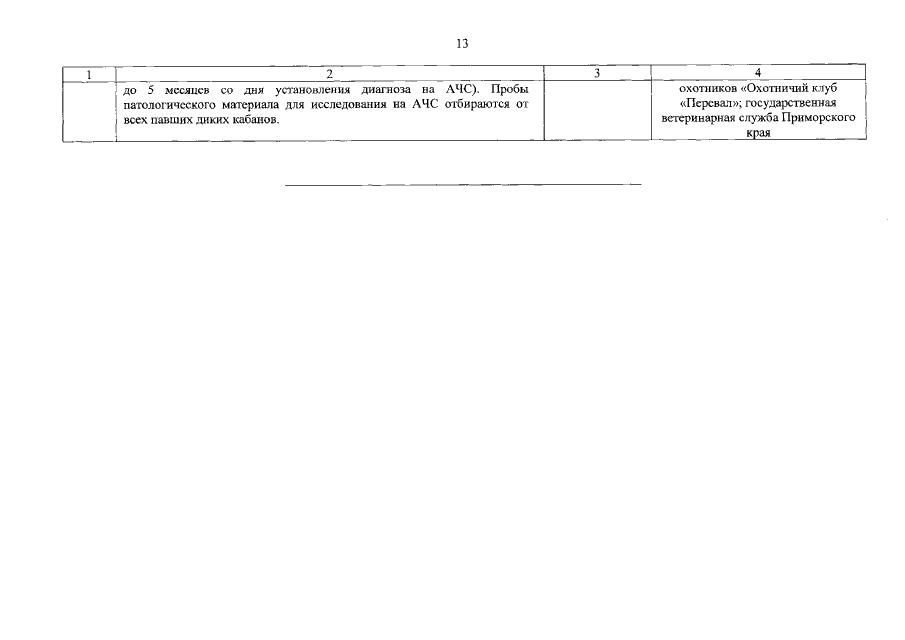 13

| 1 | 2 | 3 | 4 |
|---|---|---|---|
| | до 5 месяцев со дня установления диагноза на АЧС). Пробы патологического материала для исследования на АЧС отбираются от всех павших диких кабанов. | | охотников «Охотничий клуб «Перевал»; государственная ветеринарная служба Приморского края |